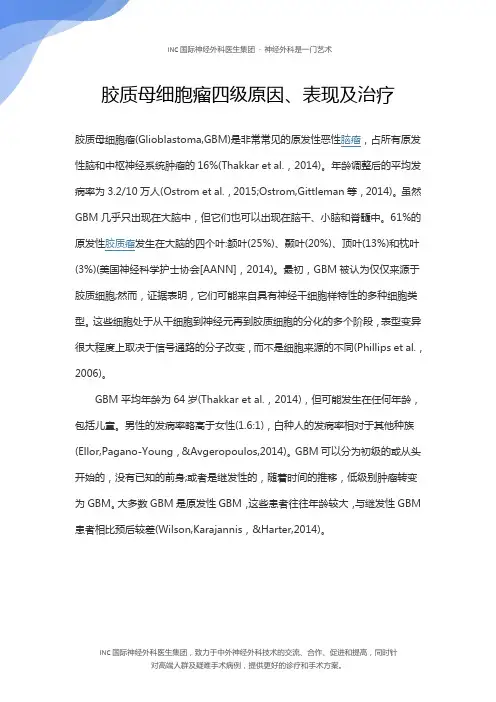 INC国际神经外科医生集团 · 神经外科是一门艺术

胶质母细胞瘤四级原因、表现及治疗

胶质母细胞瘤(Glioblastoma,GBM)是非常常见的原发性恶性脑瘤，占所有原发性脑和中枢神经系统肿瘤的 16%(Thakkar et al.，2014)。年龄调整后的平均发病率为 3.2/10 万人(Ostrom et al.，2015;Ostrom,Gittleman 等，2014)。虽然 GBM 几乎只出现在大脑中，但它们也可以出现在脑干、小脑和脊髓中。61%的原发性胶质瘤发生在大脑的四个叶:额叶(25%)、颞叶(20%)、顶叶(13%)和枕叶(3%)(美国神经科学护士协会[AANN]，2014)。最初，GBM 被认为仅仅来源于胶质细胞;然而，证据表明，它们可能来自具有神经干细胞样特性的多种细胞类型。这些细胞处于从干细胞到神经元再到胶质细胞的分化的多个阶段，表型变异很大程度上取决于信号通路的分子改变，而不是细胞来源的不同(Phillips et al.，2006)。

GBM 平均年龄为 64 岁(Thakkar et al.，2014)，但可能发生在任何年龄，包括儿童。男性的发病率略高于女性(1.6:1)，白种人的发病率相对于其他种族(Ellor,Pagano-Young，&Avgeropoulos,2014)。GBM 可以分为初级的或从头开始的，没有已知的前身;或者是继发性的，随着时间的推移，低级别肿瘤转变为 GBM。大多数 GBM 是原发性 GBM，这些患者往往年龄较大，与继发性 GBM 患者相比预后较差(Wilson,Karajannis，&Harter,2014)。

INC 国际神经外科医生集团，致力于中外神经外科技术的交流、合作、促进和提高，同时针对高端人群及疑难手术病例，提供更好的诊疗和手术方案。